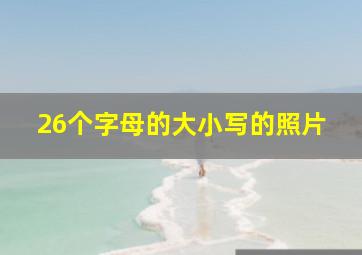 26个字母的大小写的照片